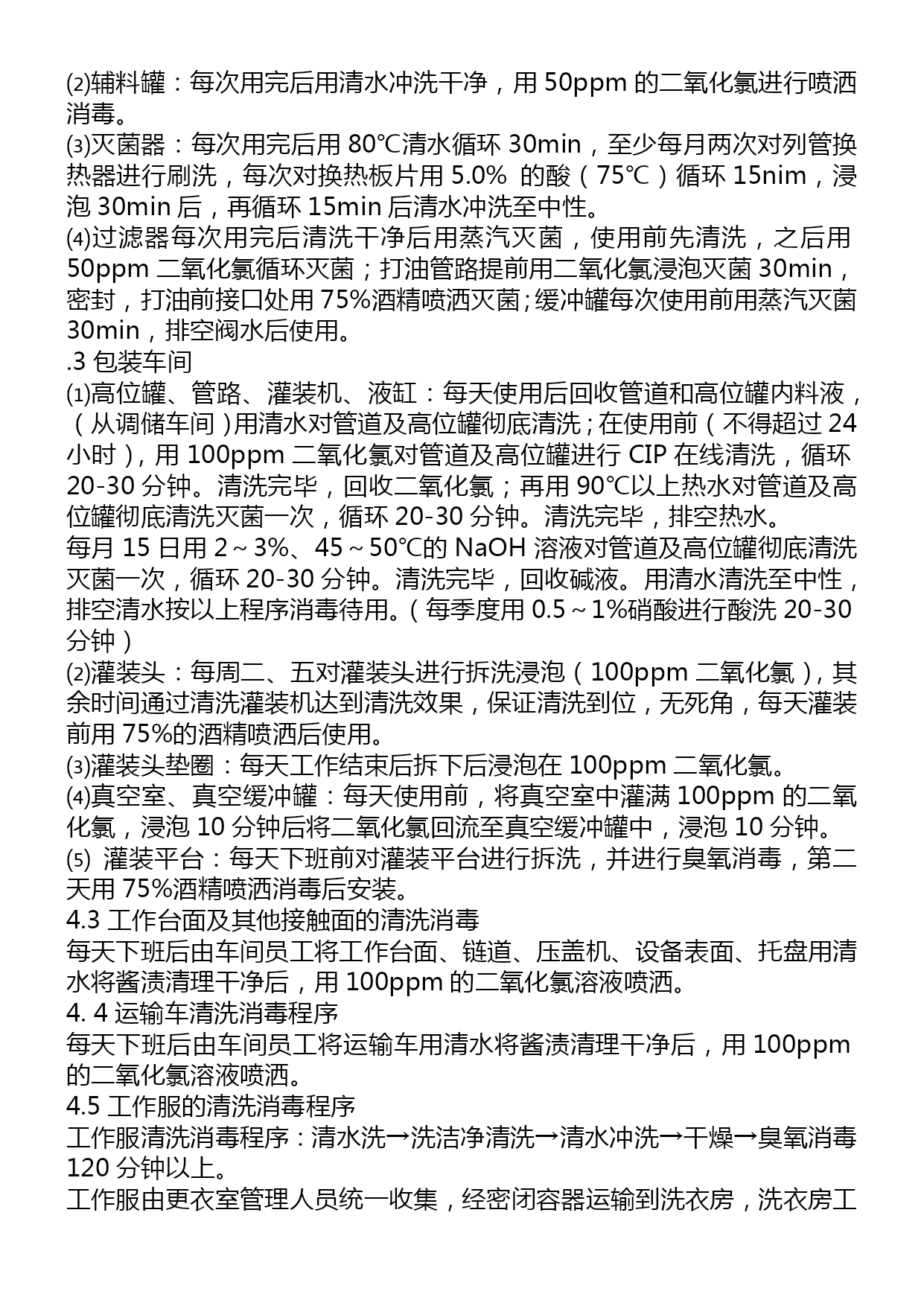 ⑵辅料罐：每次用完后用清水冲洗干净，用 50ppm 的二氧化氯进行喷洒消毒。
⑶灭菌器：每次用完后用 80℃清水循环 30min，至少每月两次对列管换热器进行刷洗，每次对换热板片用 5.0% 的酸（75℃）循环 15nim，浸泡 30min 后，再循环 15min 后清水冲洗至中性。
⑷过滤器每次用完后清洗干净后用蒸汽灭菌，使用前先清洗，之后用 50ppm 二氧化氯循环灭菌；打油管路提前用二氧化氯浸泡灭菌 30min，密封，打油前接口处用 75%酒精喷洒灭菌;缓冲罐每次使用前用蒸汽灭菌 30min，排空阀水后使用。
.3 包装车间
⑴高位罐、管路、灌装机、液缸：每天使用后回收管道和高位罐内料液，（从调储车间）用清水对管道及高位罐彻底清洗;在使用前（不得超过 24 小时），用 100ppm 二氧化氯对管道及高位罐进行 CIP 在线清洗，循环 20-30 分钟。清洗完毕，回收二氧化氯；再用 90℃以上热水对管道及高位罐彻底清洗灭菌一次，循环 20-30 分钟。清洗完毕，排空热水。
每月 15 日用 2～3%、45～50℃的 NaOH 溶液对管道及高位罐彻底清洗灭菌一次，循环 20-30 分钟。清洗完毕，回收碱液。用清水清洗至中性，排空清水按以上程序消毒待用。（每季度用 0.5～1%硝酸进行酸洗 20-30 分钟）
⑵灌装头：每周二、五对灌装头进行拆洗浸泡（100ppm 二氧化氯），其余时间通过清洗灌装机达到清洗效果，保证清洗到位，无死角，每天灌装前用 75%的酒精喷洒后使用。
⑶灌装头垫圈：每天工作结束后拆下后浸泡在 100ppm 二氧化氯。
⑷真空室、真空缓冲罐：每天使用前，将真空室中灌满 100ppm 的二氧化氯，浸泡 10 分钟后将二氧化氯回流至真空缓冲罐中，浸泡 10 分钟。
⑸ 灌装平台：每天下班前对灌装平台进行拆洗，并进行臭氧消毒，第二天用 75%酒精喷洒消毒后安装。
4.3 工作台面及其他接触面的清洗消毒
每天下班后由车间员工将工作台面、链道、压盖机、设备表面、托盘用清水将酱渍清理干净后，用 100ppm 的二氧化氯溶液喷洒。
4. 4 运输车清洗消毒程序
每天下班后由车间员工将运输车用清水将酱渍清理干净后，用 100ppm 的二氧化氯溶液喷洒。
4.5 工作服的清洗消毒程序
工作服清洗消毒程序：清水洗→洗洁净清洗→清水冲洗→干燥→臭氧消毒 120 分钟以上。
工作服由更衣室管理人员统一收集，经密闭容器运输到洗衣房，洗衣房工